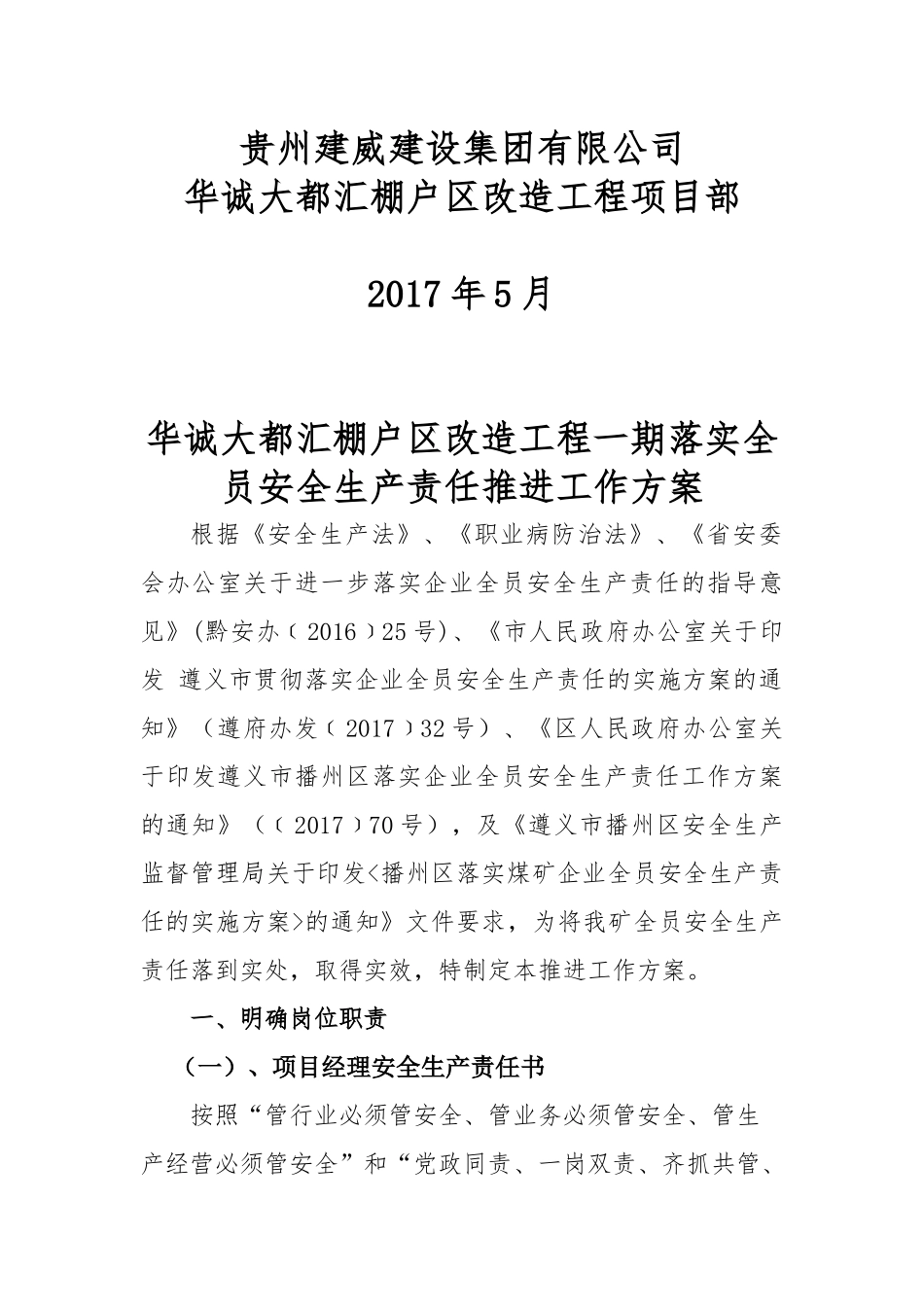 贵州建威建设集团有限公司
华诚大都汇棚户区改造工程项目部

2017年5月

华诚大都汇棚户区改造工程一期落实全员安全生产责任推进工作方案

根据《安全生产法》、《职业病防治法》、《省安委会办公室关于进一步落实企业全员安全生产责任的指导意见》(黔安办〔2016〕25号)、《市人民政府办公室关于印发 遵义市贯彻落实企业全员安全生产责任的实施方案的通知》（遵府办发〔2017〕32号）、《区人民政府办公室关于印发遵义市播州区落实企业全员安全生产责任工作方案的通知》（〔2017〕70号），及《遵义市播州区安全生产监督管理局关于印发<播州区落实煤矿企业全员安全生产责任的实施方案>的通知》文件要求，为将我矿全员安全生产责任落到实处，取得实效，特制定本推进工作方案。

一、明确岗位职责

（一）、项目经理安全生产责任书

按照“管行业必须管安全、管业务必须管安全、管生产经营必须管安全”和“党政同责、一岗双责、齐抓共管、